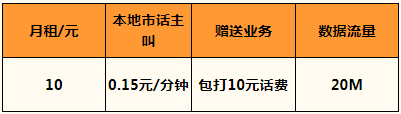 | 月租/元 | 本地市话主叫 | 赠送业务 | 数据流量 |
|---|---|---|---|
| 10 | 0.15元/分钟 | 包打10元话费 | 20M |